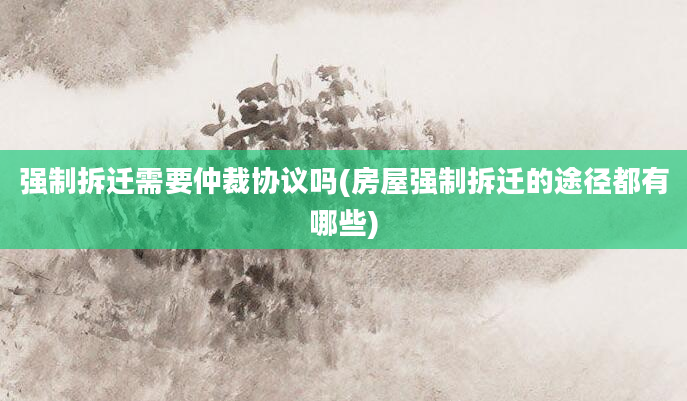 强制拆迁需要仲裁协议吗(房屋强制拆迁的途径都有哪些)